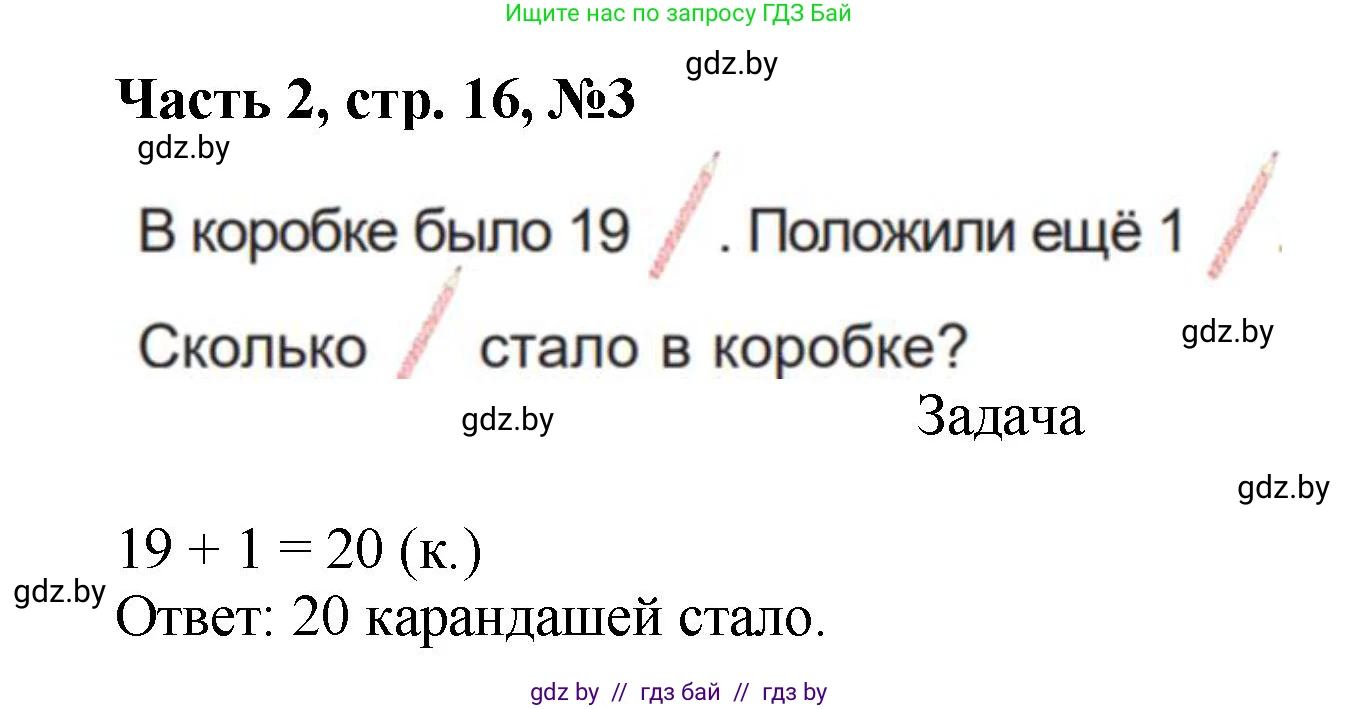 Ищите нас по запросу ГДЗ Бай

gdz.by

Часть 2, стр. 16, №3

gdz.by

В коробке было 19 . Положили ещё 1 .

Сколько стало в коробке?

gdz.by

gdz.by

Задача

gdz.by

$19 + 1 = 20$ (к.)

gdz.by

Ответ: 20 карандашей стало.

gdz by // гдз бай // гдз by